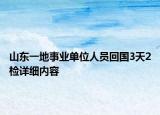 山东一地事业单位人员回国3天2检详细内容